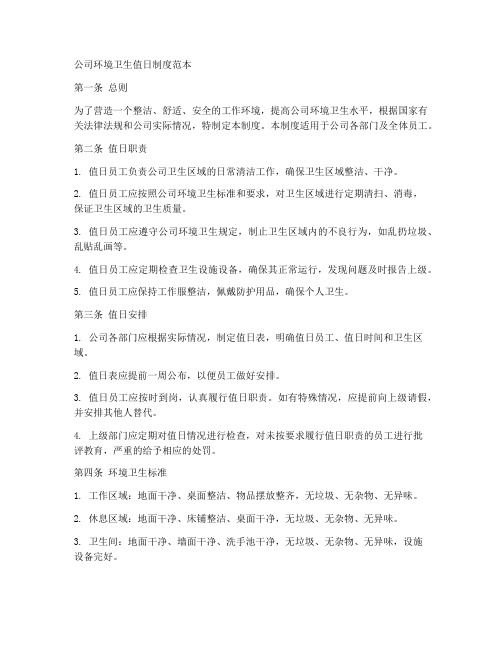 公司环境卫生值日制度范本

第一条 总则

为了营造一个整洁、舒适、安全的工作环境，提高公司环境卫生水平，根据国家有关法律法规和公司实际情况，特制定本制度。本制度适用于公司各部门及全体员工。

第二条 值日职责

1. 值日员工负责公司卫生区域的日常清洁工作，确保卫生区域整洁、干净。

2. 值日员工应按照公司环境卫生标准和要求，对卫生区域进行定期清扫、消毒，保证卫生区域的卫生质量。

3. 值日员工应遵守公司环境卫生规定，制止卫生区域内的不良行为，如乱扔垃圾、乱贴乱画等。

4. 值日员工应定期检查卫生设施设备，确保其正常运行，发现问题及时报告上级。

5. 值日员工应保持工作服整洁，佩戴防护用品，确保个人卫生。

第三条 值日安排

1. 公司各部门应根据实际情况，制定值日表，明确值日员工、值日时间和卫生区域。

2. 值日表应提前一周公布，以便员工做好安排。

3. 值日员工应按时到岗，认真履行值日职责。如有特殊情况，应提前向上级请假，并安排其他人替代。

4. 上级部门应定期对值日情况进行检查，对未按要求履行值日职责的员工进行批评教育，严重的给予相应的处罚。

第四条 环境卫生标准

1. 工作区域：地面干净、桌面整洁、物品摆放整齐，无垃圾、无杂物、无异味。

2. 休息区域：地面干净、床铺整洁、桌面干净，无垃圾、无杂物、无异味。

3. 卫生间：地面干净、墙面干净、洗手池干净，无垃圾、无杂物、无异味，设施设备完好。